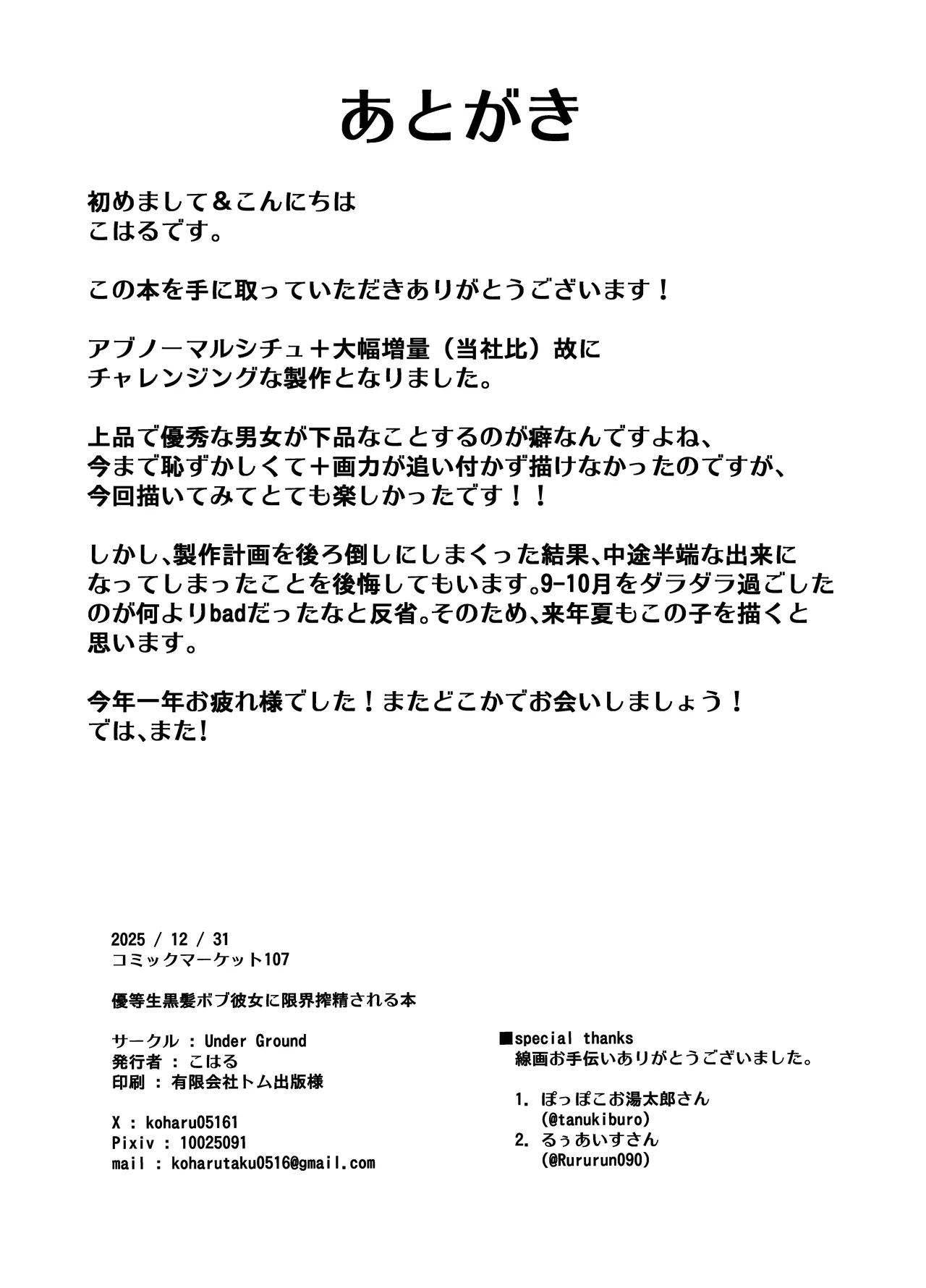 あとがき

初めまして＆こんにちは
こはるです。

この本を手に取っていただきありがとうございます！

アブノーマルシチュ＋大幅増量（当社比）故に
チャレンジングな製作となりました。

上品で優秀な男女が下品なことするのが癖なんですよね、
今まで恥ずかしくて＋画力が追い付かず描けなかったのですが、
今回描いてみてとても楽しかったです！！

しかし、製作計画を後ろ倒しにしまくった結果、中途半端な出来になってしまったことを後悔してもいます。9-10月をダラダラ過ごしたのが何よりbadだったなと反省。そのため、来年夏もこの子を描くと思います。

今年一年お疲れ様でした！またどこかでお会いしましょう！
では、また!

2025 / 12 / 31
コミックマーケット107

優等生黒髪ボブ彼女に限界搾精される本

サークル : Under Ground
発行者 : こはる
印刷 : 有限会社トム出版様

X : koharu05161
Pixiv : 10025091
mail : koharutaku0516@gmail.com

■special thanks
線画お手伝いありがとうございました。

1. ぽっぽこお湯太郎さん
(@tanukiburo)
2. るぅあいすさん
(@Rururun090)